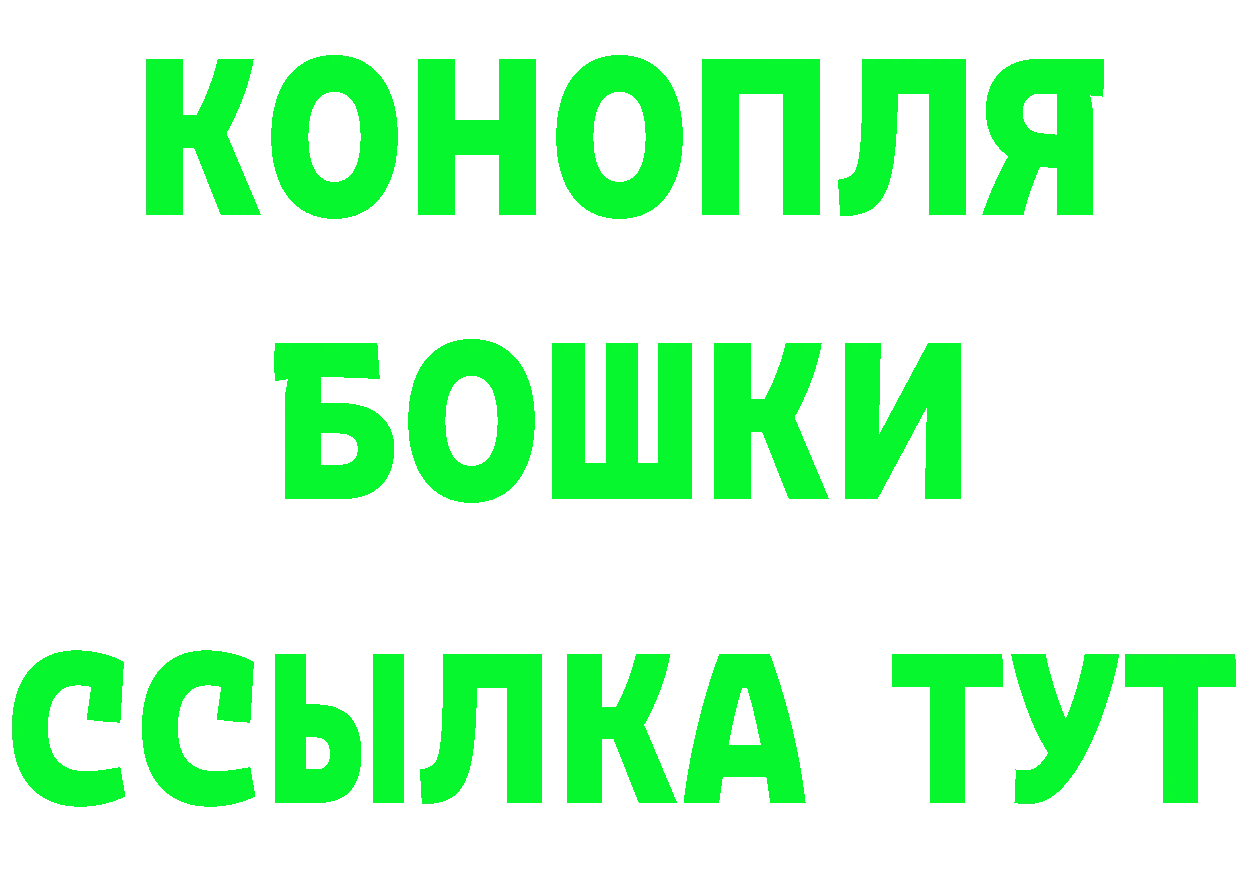 КОНОПЛЯ
БОШКИ
ССЫЛКА ТУТ